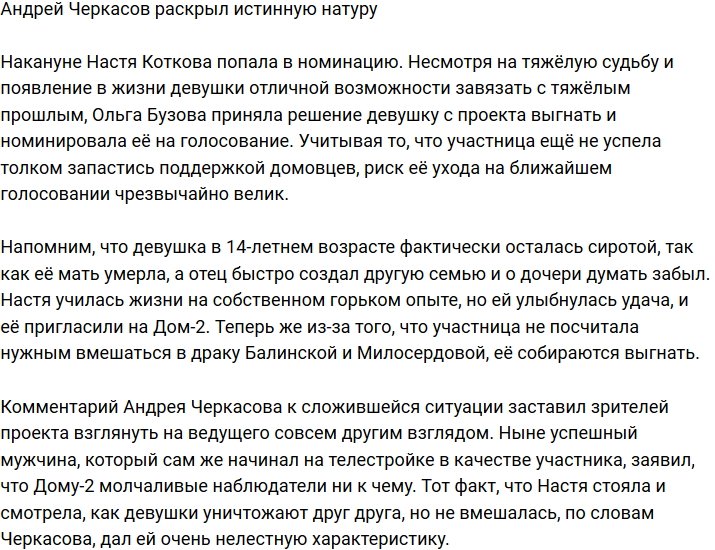 Андрей Черкасов раскрыл истинную натуру

Накануне Настя Коткова попала в номинацию. Несмотря на тяжёлую судьбу и появление в жизни девушки отличной возможности завязать с тяжёлым прошлым, Ольга Бузова приняла решение девушку с проекта выгнать и номинировала её на голосование. Учитывая то, что участница ещё не успела толком запастись поддержкой домовцев, риск её ухода на ближайшем голосовании чрезвычайно велик.

Напомним, что девушка в 14-летнем возрасте фактически осталась сиротой, так как её мать умерла, а отец быстро создал другую семью и о дочери думать забыл. Настя училась жизни на собственном горьком опыте, но ей улыбнулась удача, и её пригласили на Дом-2. Теперь же из-за того, что участница не посчитала нужным вмешаться в драку Балинской и Милосердовой, её собираются выгнать.

Комментарий Андрея Черкасова к сложившейся ситуации заставил зрителей проекта взглянуть на ведущего совсем другим взглядом. Ныне успешный мужчина, который сам же начинал на телестройке в качестве участника, заявил, что Дому-2 молчаливые наблюдатели ни к чему. Тот факт, что Настя стояла и смотрела, как девушки уничтожают друг друга, но не вмешалась, по словам Черкасова, дал ей очень нелестную характеристику.